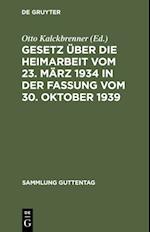 DE GRUYTER

Otto Kalckbrenner (Ed.)

GESETZ ÜBER DIE HEIMARBEIT VOM 23. MÄRZ 1934 IN DER FASSUNG VOM 30. OKTOBER 1939

SAMMLUNG GUTTENTAG

DE
G